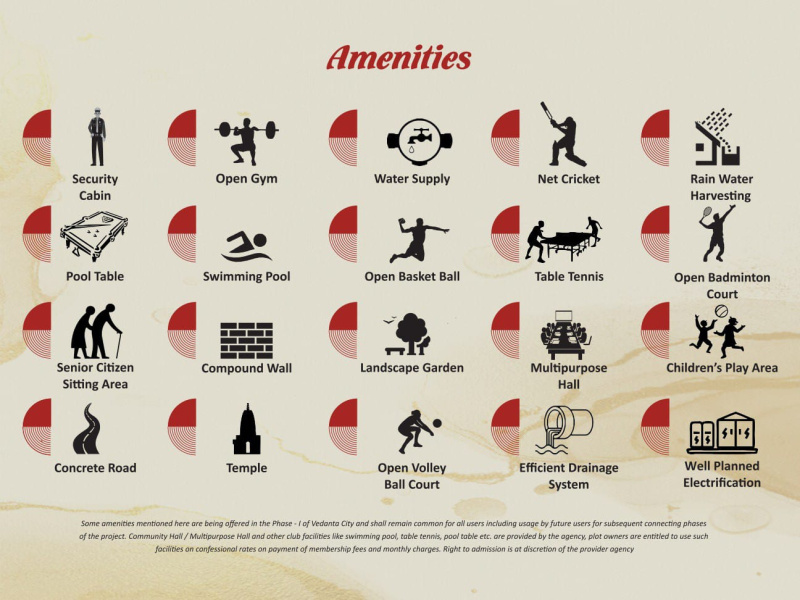 Amenities

Security Cabin

Open Gym

Water Supply

Net Cricket

Rain Water Harvesting

Pool Table

Swimming Pool

Open Basket Ball

Table Tennis

Open Badminton Court

Senior Citizen Sitting Area

Compound Wall

Landscape Garden

Multipurpose Hall

Children's Play Area

Concrete Road

Temple

Open Volley Ball Court

Efficient Drainage System

Well Planned Electrification

Some amenities mentioned here are being offered in the Phase - I of Vedanta City and shall remain common for all users including usage by future users for subsequent connecting phases of the project. Community Hall / Multipurpose Hall and other club facilities like swimming pool, table tennis, pool table etc. are provided by the agency, plot owners are entitled to use such facilities on confessional rates on payment of membership fees and monthly charges. Right to admission is at discretion of the provider agency